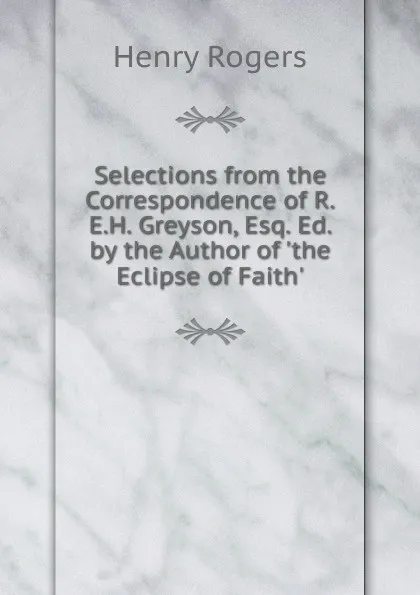 Henry Rogers

Selections from the Correspondence of R. E.H. Greyson, Esq. Ed. by the Author of 'the Eclipse of Faith'